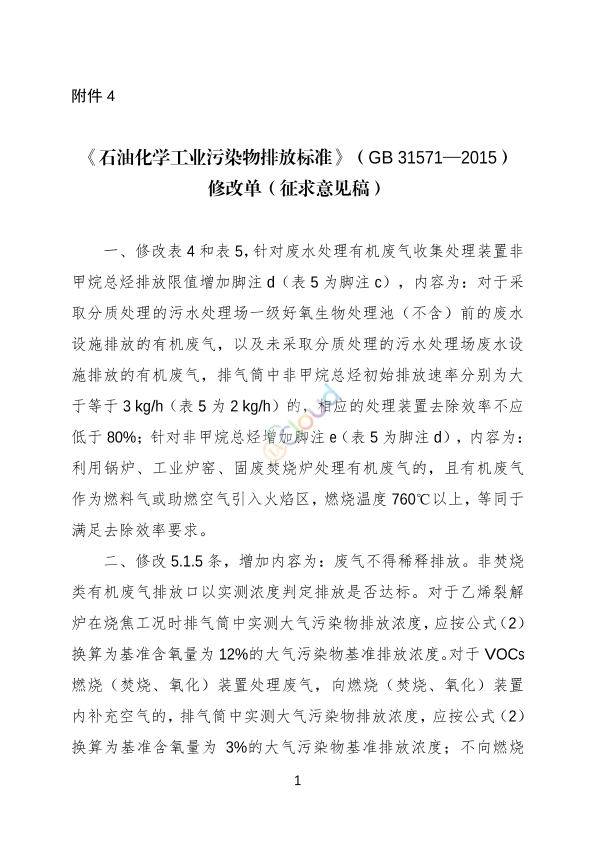 附件 4

《石油化学工业污染物排放标准》（GB 31571—2015）修改单（征求意见稿）

一、修改表 4 和表 5，针对废水处理有机废气收集处理装置非甲烷总烃排放限值增加脚注 d（表 5 为脚注 c），内容为：对于采取分质处理的污水处理场一级好氧生物处理池（不含）前的废水设施排放的有机废气，以及未采取分质处理的污水处理场废水设施排放的有机废气，排气筒中非甲烷总烃初始排放速率分别为大于等于 3 kg/h（表 5 为 2 kg/h）的，相应的处理装置去除效率不应低于 80%；针对非甲烷总烃增加脚注 e（表 5 为脚注 d），内容为：利用锅炉、工业炉窑、固废焚烧炉处理有机废气的，且有机废气作为燃料气或助燃空气引入火焰区，燃烧温度 760℃以上，等同于满足去除效率要求。

二、修改 5.1.5 条，增加内容为：废气不得稀释排放。非焚烧类有机废气排放口以实测浓度判定排放是否达标。对于乙烯裂解炉在烧焦工况时排气筒中实测大气污染物排放浓度，应按公式（2）换算为基准含氧量为 12%的大气污染物基准排放浓度。对于 VOCs 燃烧（焚烧、氧化）装置处理废气，向燃烧（焚烧、氧化）装置内补充空气的，排气筒中实测大气污染物排放浓度，应按公式（2）换算为基准含氧量为 3%的大气污染物基准排放浓度；不向燃烧

1